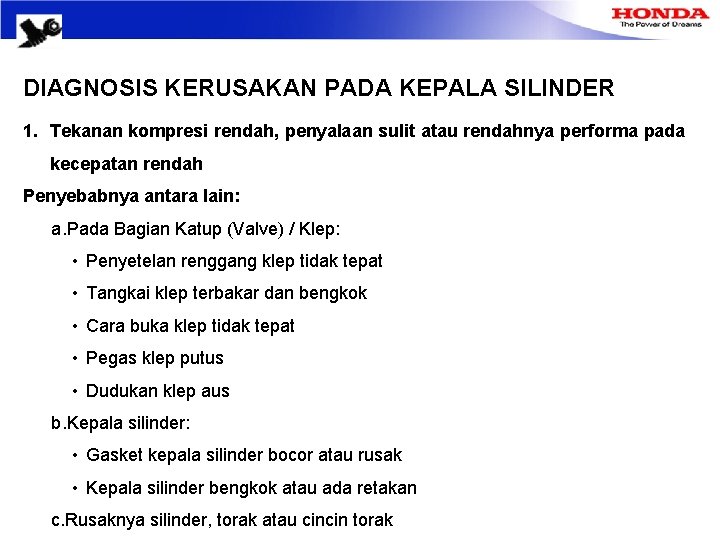 HONDA
The Power of Dreams

DIAGNOSIS KERUSAKAN PADA KEPALA SILINDER

1. Tekanan kompresi rendah, penyalaan sulit atau rendahnya performa pada kecepatan rendah

Penyebabnya antara lain:

a.Pada Bagian Katup (Valve) / Klep:

• Penyetelan renggang klep tidak tepat

• Tangkai klep terbakar dan bengkok

• Cara buka klep tidak tepat

• Pegas klep putus

• Dudukan klep aus

b.Kepala silinder:

• Gasket kepala silinder bocor atau rusak

• Kepala silinder bengkok atau ada retakan

c.Rusaknya silinder, torak atau cincin torak